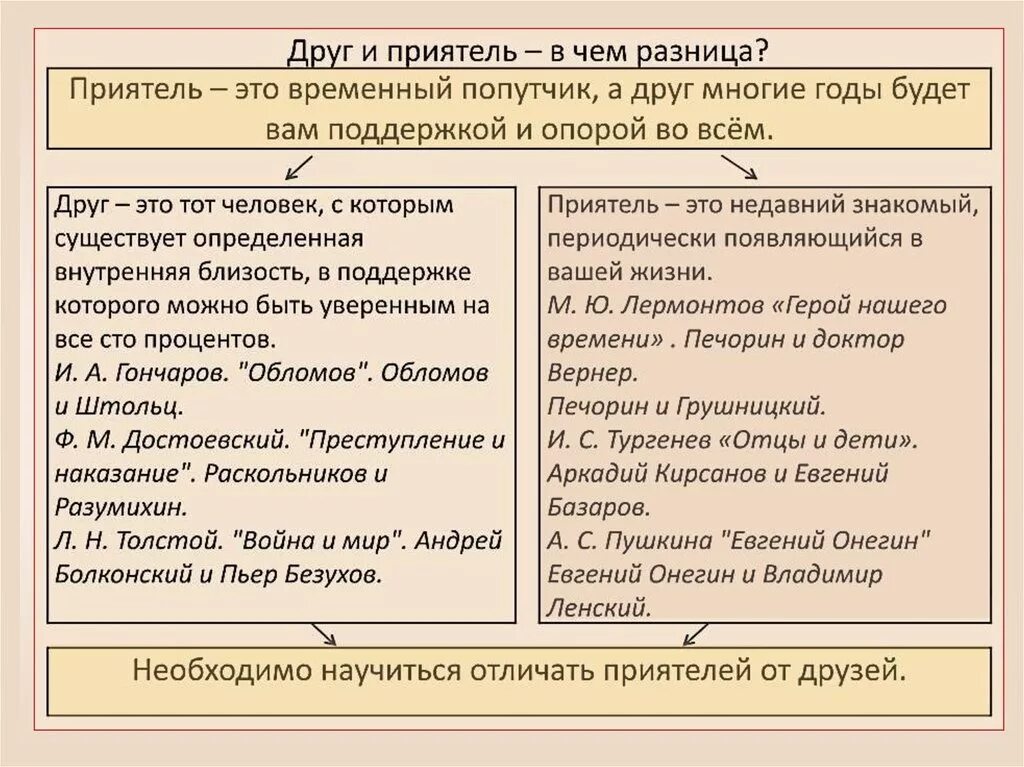 Друг и приятель – в чем разница?

Приятель – это временный попутчик, а друг многие годы будет вам поддержкой и опорой во всём.

Друг – это тот человек, с которым существует определенная внутренняя близость, в поддержке которого можно быть уверенным на все сто процентов.
И. А. Гончаров. "Обломов". Обломов и Штольц.
Ф. М. Достоевский. "Преступление и наказание". Раскольников и Разумихин.
Л. Н. Толстой. "Война и мир". Андрей Болконский и Пьер Безухов.

Приятель – это недавний знакомый, периодически появляющийся в вашей жизни.
М. Ю. Лермонтов «Герой нашего времени» . Печорин и доктор Вернер.
Печорин и Грушницкий.
И. С. Тургенев «Отцы и дети».
Аркадий Кирсанов и Евгений Базаров.
А. С. Пушкина "Евгений Онегин"
Евгений Онегин и Владимир Ленский.

Необходимо научиться отличать приятелей от друзей.